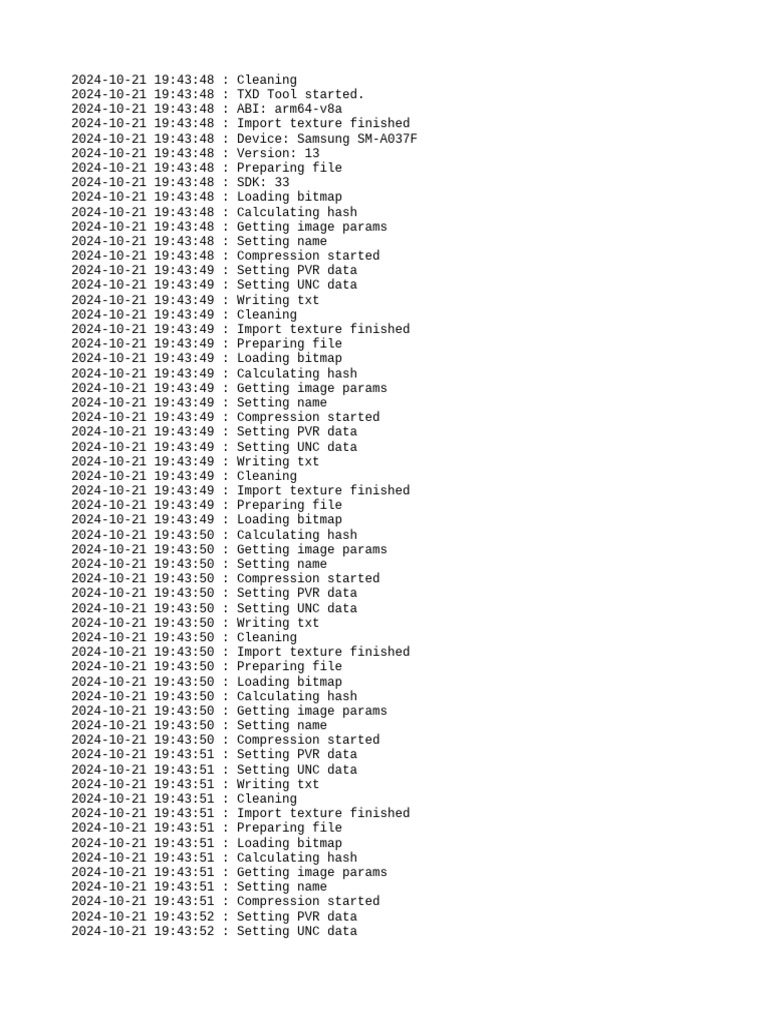 2024-10-21 19:43:48 : Cleaning
2024-10-21 19:43:48 : TXD Tool started.
2024-10-21 19:43:48 : ABI: arm64-v8a
2024-10-21 19:43:48 : Import texture finished
2024-10-21 19:43:48 : Device: Samsung SM-A037F
2024-10-21 19:43:48 : Version: 13
2024-10-21 19:43:48 : Preparing file
2024-10-21 19:43:48 : SDK: 33
2024-10-21 19:43:48 : Loading bitmap
2024-10-21 19:43:48 : Calculating hash
2024-10-21 19:43:48 : Getting image params
2024-10-21 19:43:48 : Setting name
2024-10-21 19:43:48 : Compression started
2024-10-21 19:43:49 : Setting PVR data
2024-10-21 19:43:49 : Setting UNC data
2024-10-21 19:43:49 : Writing txt
2024-10-21 19:43:49 : Cleaning
2024-10-21 19:43:49 : Import texture finished
2024-10-21 19:43:49 : Preparing file
2024-10-21 19:43:49 : Loading bitmap
2024-10-21 19:43:49 : Calculating hash
2024-10-21 19:43:49 : Getting image params
2024-10-21 19:43:49 : Setting name
2024-10-21 19:43:49 : Compression started
2024-10-21 19:43:49 : Setting PVR data
2024-10-21 19:43:49 : Setting UNC data
2024-10-21 19:43:49 : Writing txt
2024-10-21 19:43:49 : Cleaning
2024-10-21 19:43:49 : Import texture finished
2024-10-21 19:43:49 : Preparing file
2024-10-21 19:43:49 : Loading bitmap
2024-10-21 19:43:50 : Calculating hash
2024-10-21 19:43:50 : Getting image params
2024-10-21 19:43:50 : Setting name
2024-10-21 19:43:50 : Compression started
2024-10-21 19:43:50 : Setting PVR data
2024-10-21 19:43:50 : Setting UNC data
2024-10-21 19:43:50 : Writing txt
2024-10-21 19:43:50 : Cleaning
2024-10-21 19:43:50 : Import texture finished
2024-10-21 19:43:50 : Preparing file
2024-10-21 19:43:50 : Loading bitmap
2024-10-21 19:43:50 : Calculating hash
2024-10-21 19:43:50 : Getting image params
2024-10-21 19:43:50 : Setting name
2024-10-21 19:43:50 : Compression started
2024-10-21 19:43:51 : Setting PVR data
2024-10-21 19:43:51 : Setting UNC data
2024-10-21 19:43:51 : Writing txt
2024-10-21 19:43:51 : Cleaning
2024-10-21 19:43:51 : Import texture finished
2024-10-21 19:43:51 : Preparing file
2024-10-21 19:43:51 : Loading bitmap
2024-10-21 19:43:51 : Calculating hash
2024-10-21 19:43:51 : Getting image params
2024-10-21 19:43:51 : Setting name
2024-10-21 19:43:51 : Compression started
2024-10-21 19:43:52 : Setting PVR data
2024-10-21 19:43:52 : Setting UNC data